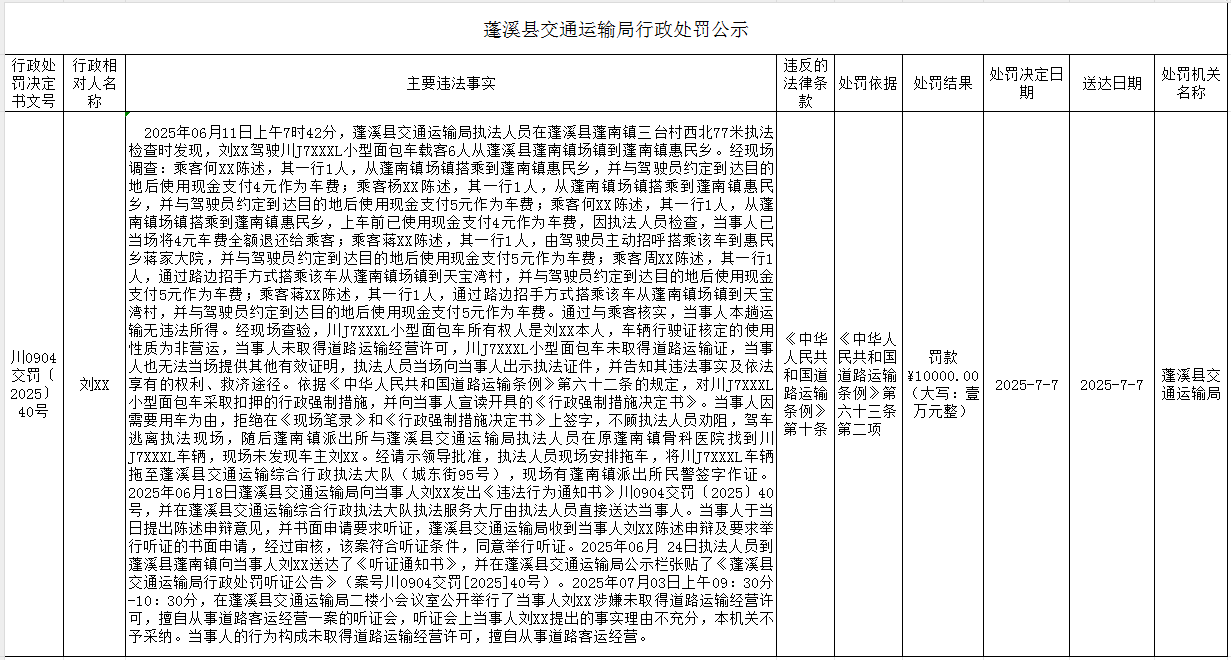 蓬溪县交通运输局行政处罚公示

| 行政处罚决定书文号 | 行政相对人名称 | 主要违法事实 | 违反的法律条款 | 处罚依据 | 处罚结果 | 处罚决定日期 | 送达日期 | 处罚机关名称 |
|---|---|---|---|---|---|---|---|---|
| 川0904交罚（2025）40号 | 刘XX | 2025年06月11日上午7时42分，蓬溪县交通运输局执法人员在蓬溪县蓬南镇三台村西北77米执法检查时发现，刘XX驾驶川J7XXXL小型面包车载客6人从蓬溪县蓬南镇场镇到蓬南镇惠民乡。经现场调查：乘客何XX陈述，其一行1人，从蓬南镇场镇搭乘到蓬南镇惠民乡，并与驾驶员约定到达目的地后使用现金支付4元作为车费；乘客杨XX陈述，其一行1人，从蓬南镇场镇搭乘到蓬南镇惠民乡，并与驾驶员约定到达目的地后使用现金支付5元作为车费；乘客何XX陈述，其一行1人，从蓬南镇场镇搭乘到蓬南镇惠民乡，上车前已使用现金支付4元作为车费，因执法人员检查，当事人已当场将4元车费全额退还给乘客；乘客蒋XX陈述，其一行1人，由驾驶员主动招呼搭乘该车到惠民乡蒋家大院，并与驾驶员约定到达目的地后使用现金支付5元作为车费；乘客周XX陈述，其一行1人，通过路边招手方式搭乘该车从蓬南镇场镇到天宝湾村，并与驾驶员约定到达目的地后使用现金支付5元作为车费；乘客蒋XX陈述，其一行1人，通过路边招手方式搭乘该车从蓬南镇场镇到天宝湾村，并与驾驶员约定到达目的地后使用现金支付5元作为车费。通过与乘客核实，当事人本趟运输无违法所得。经现场查验，川J7XXXL小型面包车所有权人是刘XX本人，车辆行驶证核定的使用性质为非营运，当事人未取得道路运输经营许可，川J7XXXL小型面包车未取得道路运输证，当事人也无法当场提供其他有效证明，执法人员当场向当事人出示执法证件，并告知其违法事实及依法享有的权利、救济途径。依据《中华人民共和国道路运输条例》第六十二条的规定，对川J7XXXL小型面包车采取扣押的行政强制措施，并向当事人宣读开具的《行政强制措施决定书》。当事人因需要用车为由，拒绝在《现场笔录》和《行政强制措施决定书》上签字，不顾执法人员劝阻，驾车逃离执法现场，随后蓬南镇派出所与蓬溪县交通运输局执法人员在原蓬南镇骨科医院找到川J7XXXL车辆，现场未发现车主刘XX。经请示领导批准，执法人员现场安排拖车，将川J7XXXL车辆拖至蓬溪县交通运输综合行政执法大队（城东街95号），现场有蓬南镇派出所民警签字作证。2025年06月18日蓬溪县交通运输局向当事人刘XX发出《违法行为通知书》川0904交罚〔2025〕40号，并在蓬溪县交通运输综合行政执法大队执法服务大厅由执法人员直接送达当事人。当事人于当日提出陈述申辩意见，并书面申请要求听证，蓬溪县交通运输局收到当事人刘XX陈述申辩及要求举行听证的书面申请，经过审核，该案符合听证条件，同意举行听证。2025年06月 24日执法人员到蓬溪县蓬南镇向当事人刘XX送达了《听证通知书》，并在蓬溪县交通运输局公示栏张贴了《蓬溪县交通运输局行政处罚听证公告》（案号川0904交罚[2025]40号）。2025年07月03日上午09：30分-10：30分，在蓬溪县交通运输局二楼小会议室公开举行了当事人刘XX涉嫌未取得道路运输经营许可，擅自从事道路客运经营一案的听证会，听证会上当事人刘XX提出的事实理由不充分，本机关不予采纳。当事人的行为构成未取得道路运输经营许可，擅自从事道路客运经营。 | 《中华人民共和国道路运输条例》第十条 | 《中华人民共和国道路运输条例》第六十三条第二项 | 罚款￥10000.00（大写：壹万元整） | 2025-7-7 | 2025-7-7 | 蓬溪县交通运输局 |